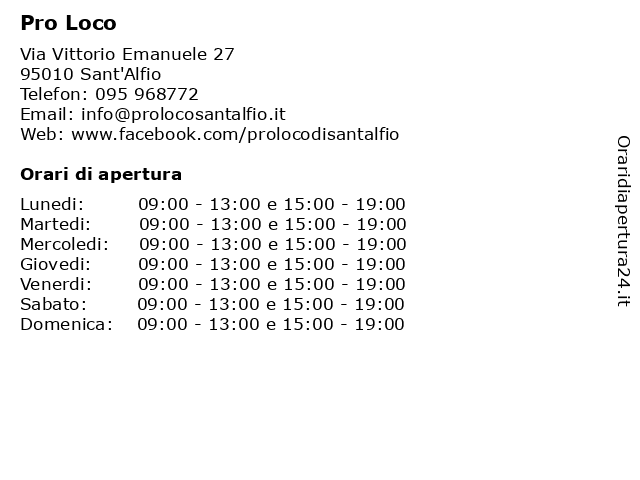 Pro Loco

Via Vittorio Emanuele 27
95010 Sant'Alfio
Telefon: 095 968772
Email: info@prolocosantalfio.it
Web: www.facebook.com/prolocodisantalfio

Orari di apertura

Lunedi: 09:00 - 13:00 e 15:00 - 19:00
Martedi: 09:00 - 13:00 e 15:00 - 19:00
Mercoledi: 09:00 - 13:00 e 15:00 - 19:00
Giovedi: 09:00 - 13:00 e 15:00 - 19:00
Venerdi: 09:00 - 13:00 e 15:00 - 19:00
Sabato: 09:00 - 13:00 e 15:00 - 19:00
Domenica: 09:00 - 13:00 e 15:00 - 19:00

Oraridiapertura24.it